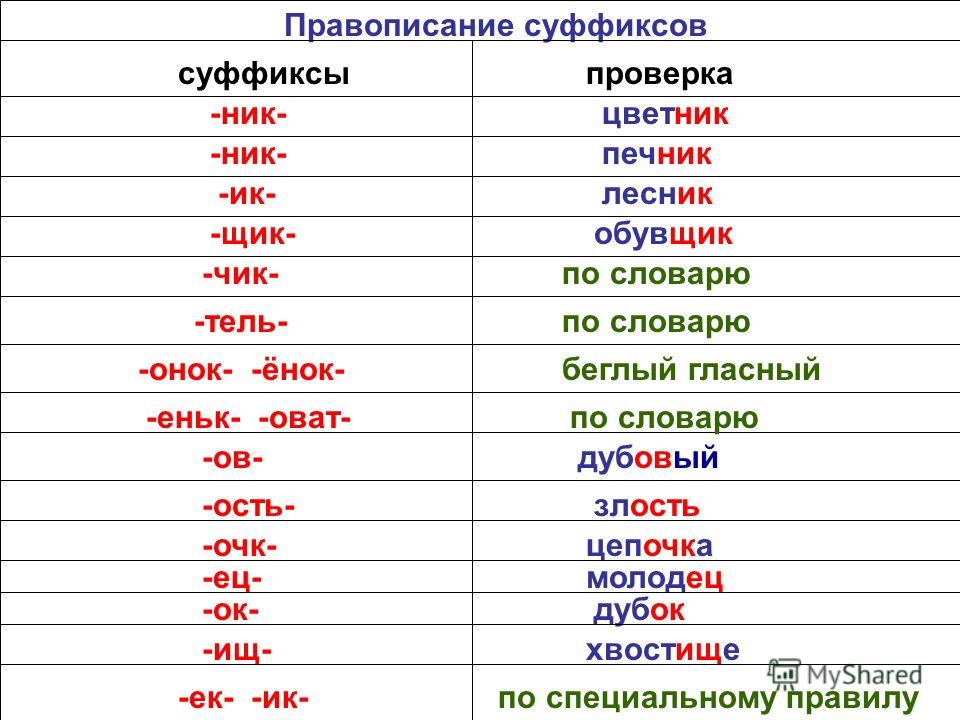 Правописание суффиксов

| суффиксы | проверка |
|---|---|
| -ник- | цветник |
| -ник- | печник |
| -ик- | лесник |
| -щик- | обувщик |
| -чик- | по словарю |
| -тель- | по словарю |
| -онок- -ёнок- | беглый гласный |
| -еньк- -оват- | по словарю |
| -ов- | дубовый |
| -ость- | злость |
| -очк- | цепочка |
| -ец- | молодец |
| -ок- | дубок |
| -ищ- | хвостище |
| -ек- -ик- | по специальному правилу |

MyShared